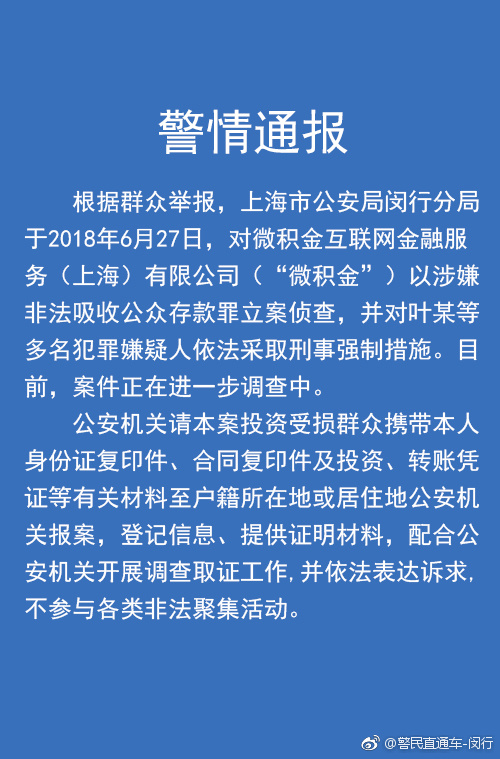 警情通报

根据群众举报，上海市公安局闵行分局于2018年6月27日，对微积金互联网金融服务（上海）有限公司（“微积金”）以涉嫌非法吸收公众存款罪立案侦查，并对叶某等多名犯罪嫌疑人依法采取刑事强制措施。目前，案件正在进一步调查中。

公安机关请本案投资受损群众携带本人身份证复印件、合同复印件及投资、转账凭证等有关材料至户籍所在地或居住地公安机关报案，登记信息、提供证明材料，配合公安机关开展调查取证工作，并依法表达诉求，不参与各类非法聚集活动。

@警民直通车-闵行